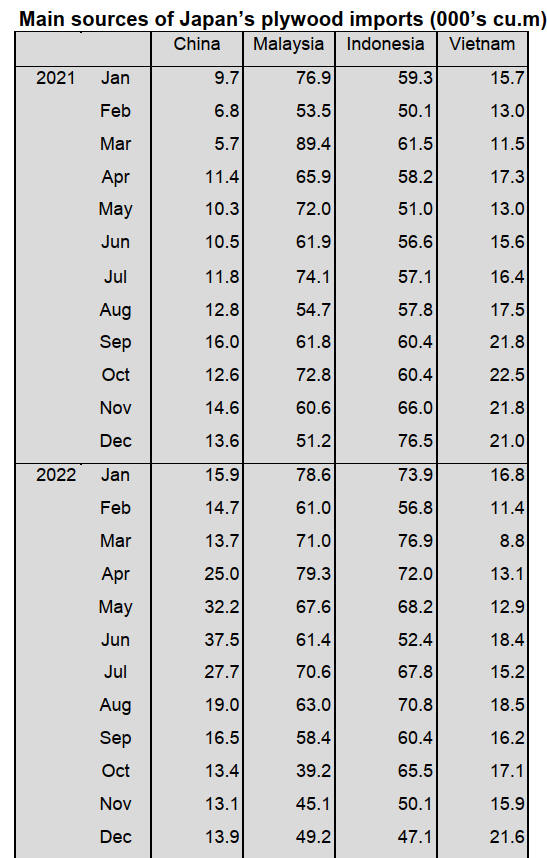 Main sources of Japan's plywood imports (000's cu.m)

| | | China | Malaysia | Indonesia | Vietnam |
|---|---|---|---|---|---|
| 2021 | Jan | 9.7 | 76.9 | 59.3 | 15.7 |
| | Feb | 6.8 | 53.5 | 50.1 | 13.0 |
| | Mar | 5.7 | 89.4 | 61.5 | 11.5 |
| | Apr | 11.4 | 65.9 | 58.2 | 17.3 |
| | May | 10.3 | 72.0 | 51.0 | 13.0 |
| | Jun | 10.5 | 61.9 | 56.6 | 15.6 |
| | Jul | 11.8 | 74.1 | 57.1 | 16.4 |
| | Aug | 12.8 | 54.7 | 57.8 | 17.5 |
| | Sep | 16.0 | 61.8 | 60.4 | 21.8 |
| | Oct | 12.6 | 72.8 | 60.4 | 22.5 |
| | Nov | 14.6 | 60.6 | 66.0 | 21.8 |
| | Dec | 13.6 | 51.2 | 76.5 | 21.0 |
| 2022 | Jan | 15.9 | 78.6 | 73.9 | 16.8 |
| | Feb | 14.7 | 61.0 | 56.8 | 11.4 |
| | Mar | 13.7 | 71.0 | 76.9 | 8.8 |
| | Apr | 25.0 | 79.3 | 72.0 | 13.1 |
| | May | 32.2 | 67.6 | 68.2 | 12.9 |
| | Jun | 37.5 | 61.4 | 52.4 | 18.4 |
| | Jul | 27.7 | 70.6 | 67.8 | 15.2 |
| | Aug | 19.0 | 63.0 | 70.8 | 18.5 |
| | Sep | 16.5 | 58.4 | 60.4 | 16.2 |
| | Oct | 13.4 | 39.2 | 65.5 | 17.1 |
| | Nov | 13.1 | 45.1 | 50.1 | 15.9 |
| | Dec | 13.9 | 49.2 | 47.1 | 21.6 |